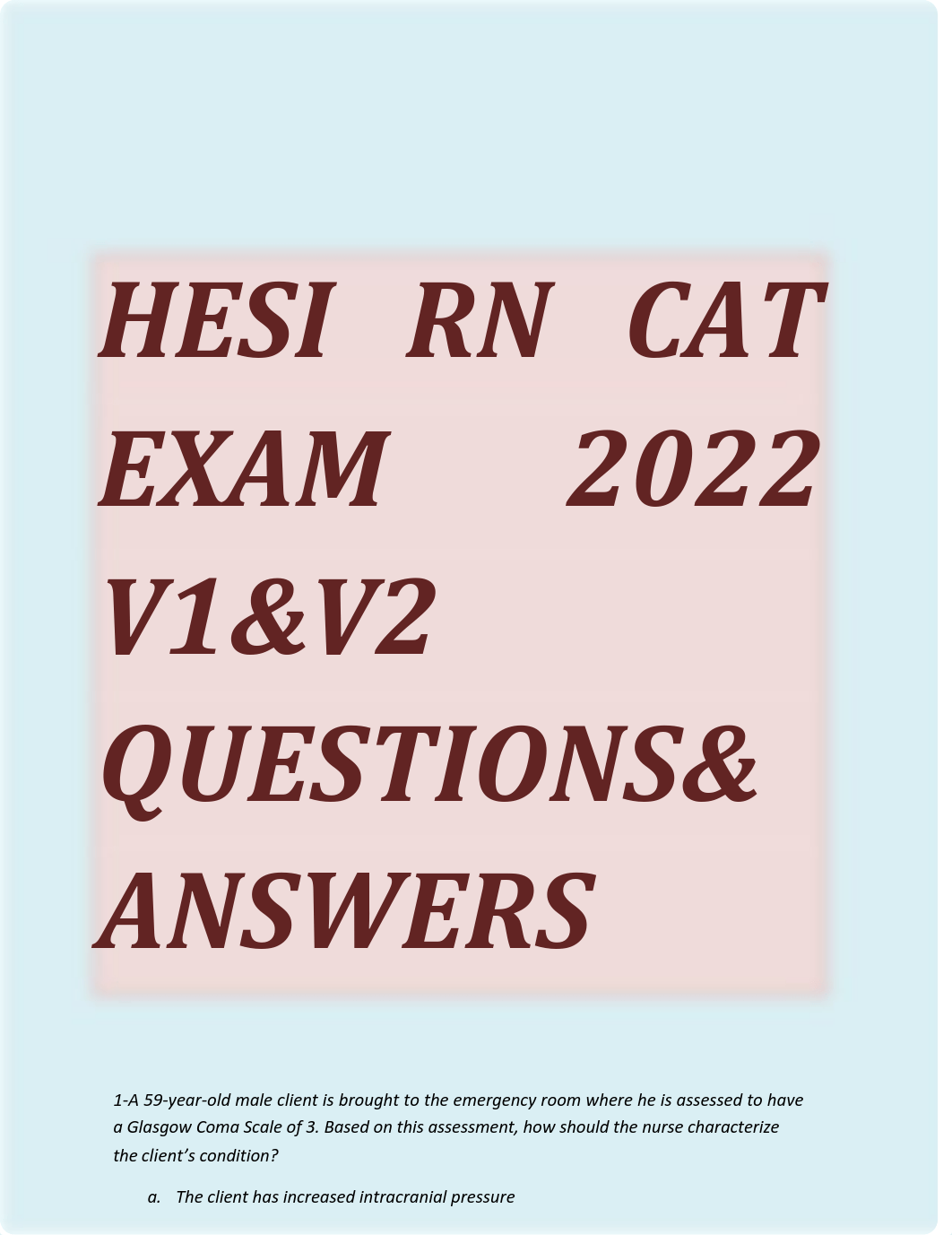 HESI RN CAT EXAM 2022 V1&V2 QUESTIONS& ANSWERS

1-A 59-year-old male client is brought to the emergency room where he is assessed to have a Glasgow Coma Scale of 3. Based on this assessment, how should the nurse characterize the client's condition?

a. The client has increased intracranial pressure